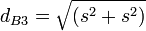 $d_{B3} = \sqrt{(s^2 + s^2)}$